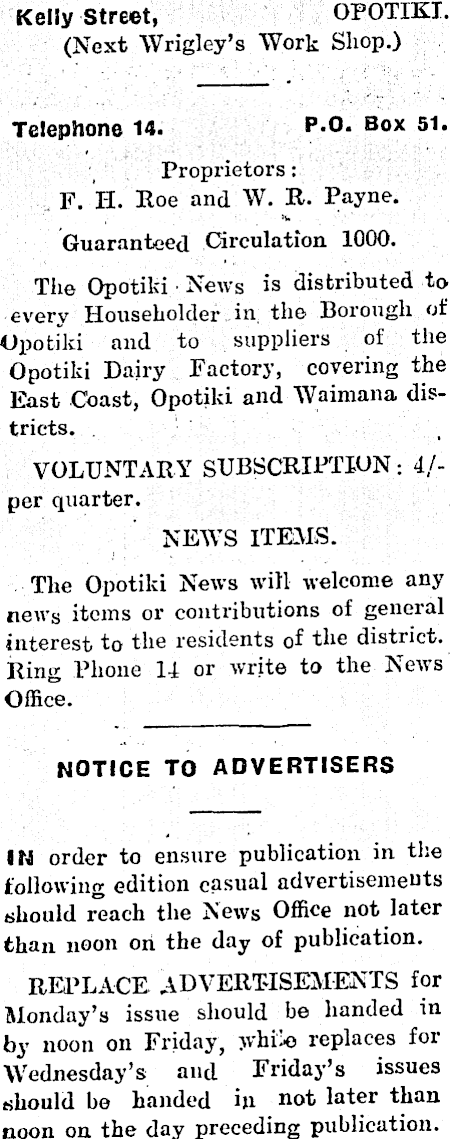 Kelly Street, OPOTIKI.
(Next Wrigley's Work Shop.)

Telephone 14. P.O. Box 51.

Proprietors:
F. H. Roe and W. R. Payne.

Guaranteed Circulation 1000.

The Opotiki News is distributed to every Householder in the Borough of Opotiki and to suppliers of the Opotiki Dairy Factory, covering the East Coast, Opotiki and Waimana districts.

VOLUNTARY SUBSCRIPTION: 4/- per quarter.

NEWS ITEMS.

The Opotiki News will welcome any news items or contributions of general interest to the residents of the district. Ring Phone 14 or write to the News Office.

NOTICE TO ADVERTISERS

IN order to ensure publication in the following edition casual advertisements should reach the News Office not later than noon on the day of publication.

REPLACE ADVERTISEMENTS for Monday's issue should be handed in by noon on Friday, while replaces for Wednesday's and Friday's issues should be handed in not later than noon on the day preceding publication.